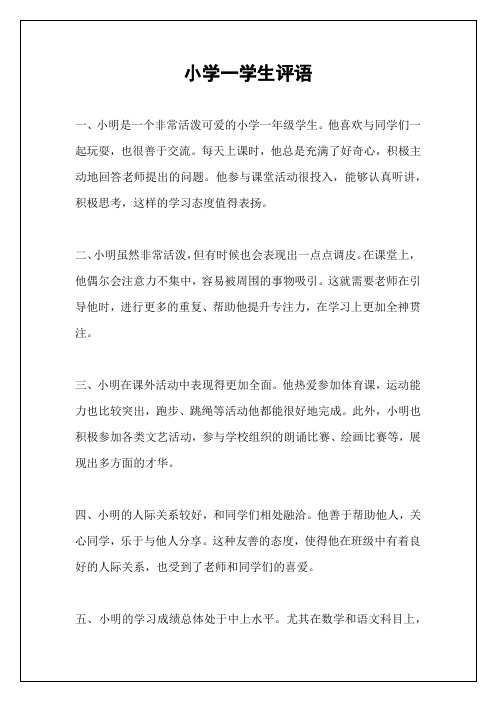 小学一学生评语

一、小明是一个非常活泼可爱的小学一年级学生。他喜欢与同学们一起玩耍，也很善于交流。每天上课时，他总是充满了好奇心，积极主动地回答老师提出的问题。他参与课堂活动很投入，能够认真听讲，积极思考，这样的学习态度值得表扬。

二、小明虽然非常活泼，但有时候也会表现出一点点调皮。在课堂上，他偶尔会注意力不集中，容易被周围的事物吸引。这就需要老师在引导他时，进行更多的重复、帮助他提升专注力，在学习上更加全神贯注。

三、小明在课外活动中表现得更加全面。他热爱参加体育课，运动能力也比较突出，跑步、跳绳等活动他都能很好地完成。此外，小明也积极参加各类文艺活动，参与学校组织的朗诵比赛、绘画比赛等，展现出多方面的才华。

四、小明的人际关系较好，和同学们相处融洽。他善于帮助他人，关心同学，乐于与他人分享。这种友善的态度，使得他在班级中有着良好的人际关系，也受到了老师和同学们的喜爱。

五、小明的学习成绩总体处于中上水平。尤其在数学和语文科目上，